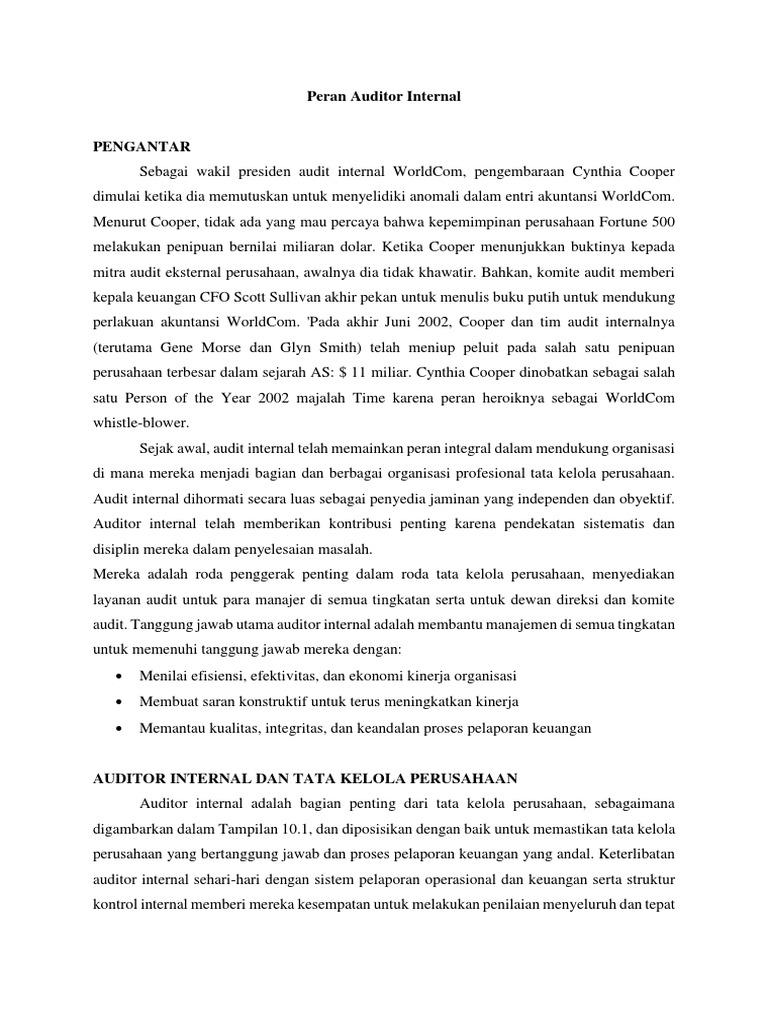 Peran Auditor Internal

PENGANTAR

Sebagai wakil presiden audit internal WorldCom, pengembaraan Cynthia Cooper dimulai ketika dia memutuskan untuk menyelidiki anomali dalam entri akuntansi WorldCom. Menurut Cooper, tidak ada yang mau percaya bahwa kepemimpinan perusahaan Fortune 500 melakukan penipuan bernilai miliaran dolar. Ketika Cooper menunjukkan buktinya kepada mitra audit eksternal perusahaan, awalnya dia tidak khawatir. Bahkan, komite audit memberi kepala keuangan CFO Scott Sullivan akhir pekan untuk menulis buku putih untuk mendukung perlakuan akuntansi WorldCom. 'Pada akhir Juni 2002, Cooper dan tim audit internalnya (terutama Gene Morse dan Glyn Smith) telah meniup peluit pada salah satu penipuan perusahaan terbesar dalam sejarah AS: $ 11 miliar. Cynthia Cooper dinobatkan sebagai salah satu Person of the Year 2002 majalah Time karena peran heroiknya sebagai WorldCom whistle-blower.

Sejak awal, audit internal telah memainkan peran integral dalam mendukung organisasi di mana mereka menjadi bagian dan berbagai organisasi profesional tata kelola perusahaan. Audit internal dihormati secara luas sebagai penyedia jaminan yang independen dan obyektif. Auditor internal telah memberikan kontribusi penting karena pendekatan sistematis dan disiplin mereka dalam penyelesaian masalah.

Mereka adalah roda penggerak penting dalam roda tata kelola perusahaan, menyediakan layanan audit untuk para manajer di semua tingkatan serta untuk dewan direksi dan komite audit. Tanggung jawab utama auditor internal adalah membantu manajemen di semua tingkatan untuk memenuhi tanggung jawab mereka dengan:

• Menilai efisiensi, efektivitas, dan ekonomi kinerja organisasi
• Membuat saran konstruktif untuk terus meningkatkan kinerja
• Memantau kualitas, integritas, dan keandalan proses pelaporan keuangan

AUDITOR INTERNAL DAN TATA KELOLA PERUSAHAAN

Auditor internal adalah bagian penting dari tata kelola perusahaan, sebagaimana digambarkan dalam Tampilan 10.1, dan diposisikan dengan baik untuk memastikan tata kelola perusahaan yang bertanggung jawab dan proses pelaporan keuangan yang andal. Keterlibatan auditor internal sehari-hari dengan sistem pelaporan operasional dan keuangan serta struktur kontrol internal memberi mereka kesempatan untuk melakukan penilaian menyeluruh dan tepat